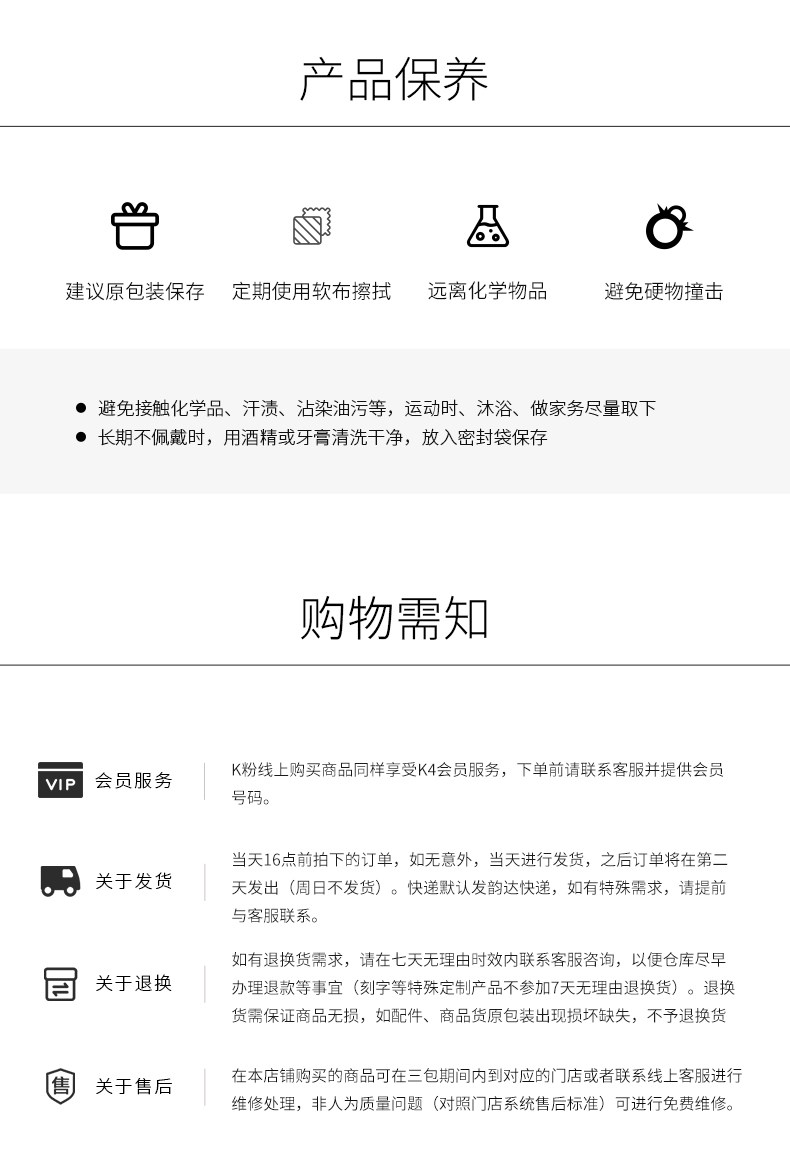 产品保养

建议原包装保存

定期使用软布擦拭

远离化学物品

避免硬物撞击

• 避免接触化学品、汗渍、沾染油污等，运动时、沐浴、做家务尽量取下
• 长期不佩戴时，用酒精或牙膏清洗干净，放入密封袋保存

购物需知

VIP

会员服务

K粉线上购买商品同样享受K4会员服务，下单前请联系客服并提供会员号码。

关于发货

当天16点前拍下的订单，如无意外，当天进行发货，之后订单将在第二天发出（周日不发货）。快递默认发韵达快递，如有特殊需求，请提前与客服联系。

关于退换

如有退换货需求，请在七天无理由时效内联系客服咨询，以便仓库尽早办理退款等事宜（刻字等特殊定制产品不参加7天无理由退换货）。退换货需保证商品无损，如配件、商品货原包装出现损坏缺失，不予退换货

售

关于售后

在本店铺购买的商品可在三包期间内到对应的门店或者联系线上客服进行维修处理，非人为质量问题（对照门店系统售后标准）可进行免费维修。